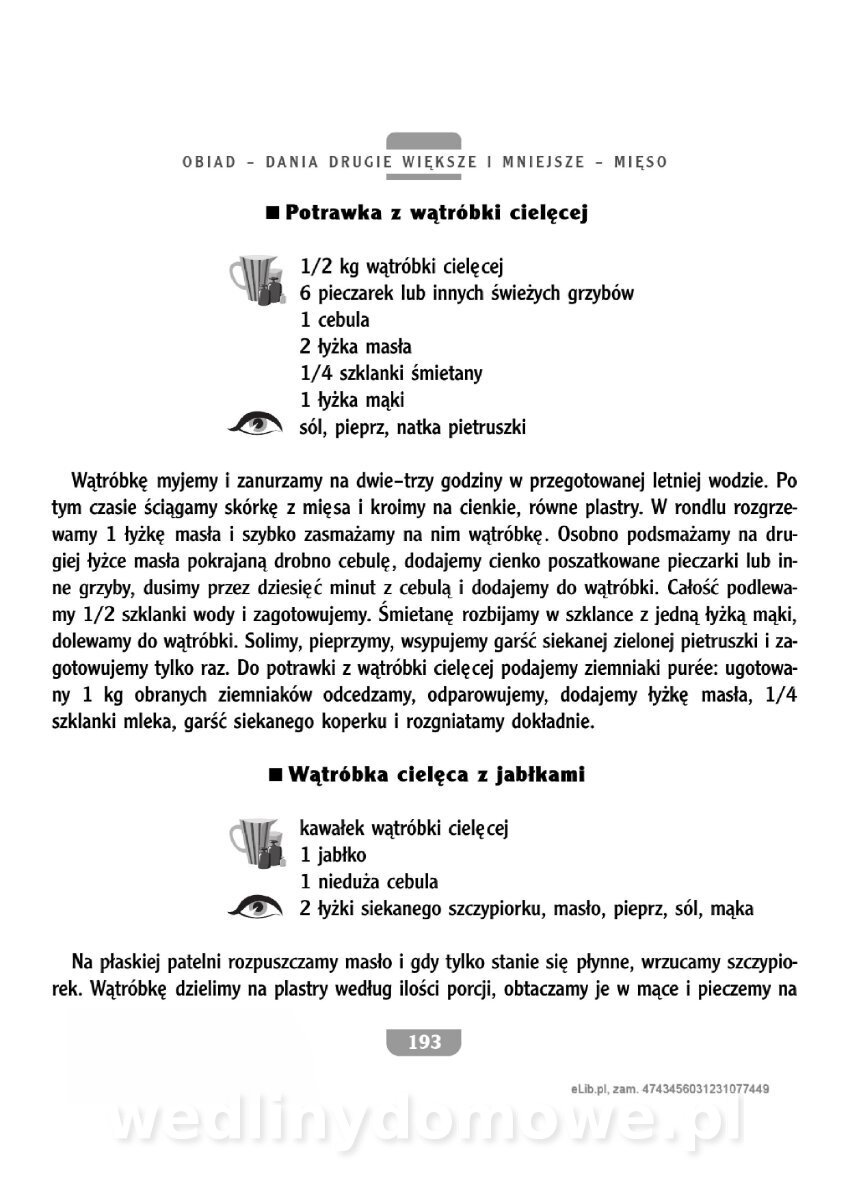 OBIAD – DANIA DRUGIE WIĘKSZE I MNIEJSZE – MIĘSO

■ Potrawka z wątróbki cielęcej

1/2 kg wątróbki cielęcej
6 pieczarek lub innych świeżych grzybów
1 cebula
2 łyżka masła
1/4 szklanki śmietany
1 łyżka mąki
sól, pieprz, natka pietruszki

Wątróbkę myjemy i zanurzamy na dwie–trzy godziny w przegotowanej letniej wodzie. Po tym czasie ściągamy skórkę z mięsa i kroimy na cienkie, równe plastry. W rondlu rozgrzewamy 1 łyżkę masła i szybko zasmażamy na nim wątróbkę. Osobno podsmażamy na drugiej łyżce masła pokrajaną drobno cebulę, dodajemy cienko poszatkowane pieczarki lub inne grzyby, dusimy przez dziesięć minut z cebulą i dodajemy do wątróbki. Całość podlewamy 1/2 szklanki wody i zagotowujemy. Śmietanę rozbijamy w szklance z jedną łyżką mąki, dolewamy do wątróbki. Solimy, pieprzymy, wsypujemy garść siekanej zielonej pietruszki i zagotowujemy tylko raz. Do potrawki z wątróbki cielęcej podajemy ziemniaki purée: ugotowany 1 kg obranych ziemniaków odcedzamy, odparowujemy, dodajemy łyżkę masła, 1/4 szklanki mleka, garść siekanego koperku i rozgniatamy dokładnie.

■ Wątróbka cielęca z jabłkami

kawałek wątróbki cielęcej
1 jabłko
1 nieduża cebula
2 łyżki siekanego szczypiorku, masło, pieprz, sól, mąka

Na płaskiej patelni rozpuszczamy masło i gdy tylko stanie się płynne, wrzucamy szczypiorek. Wątróbkę dzielimy na plastry według ilości porcji, obtaczamy je w mące i pieczemy na

193

eLib.pl, zam. 4743456031231077449

wedlinydomowe.pl